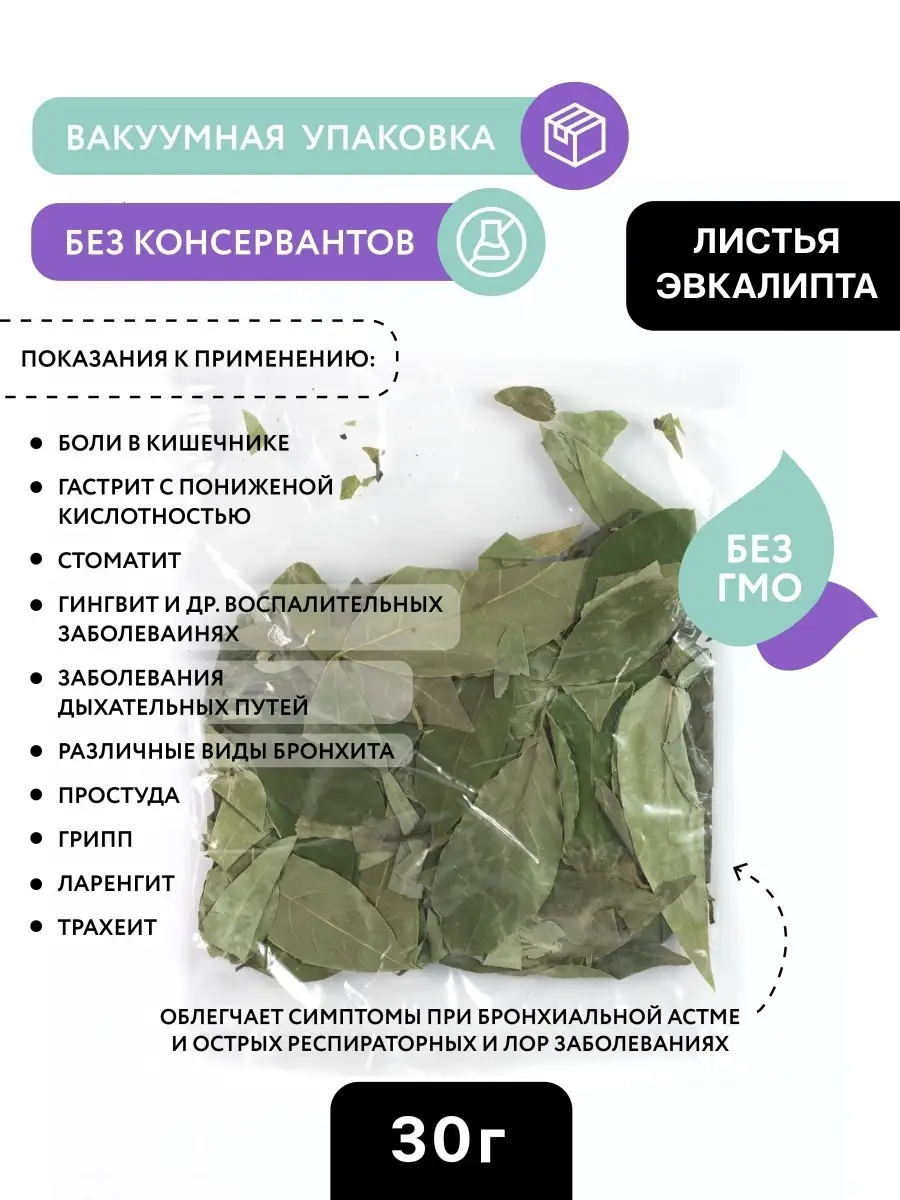 ВАКУУМНАЯ УПАКОВКА

БЕЗ КОНСЕРВАНТОВ

ЛИСТЬЯ ЭВКАЛИПТА

ПОКАЗАНИЯ К ПРИМЕНЕНИЮ:

• БОЛИ В КИШЕЧНИКЕ
• ГАСТРИТ С ПОНИЖЕНОЙ КИСЛОТНОСТЬЮ
• СТОМАТИТ
• ГИНГВИТ И ДР. ВОСПАЛИТЕЛЬНЫХ ЗАБОЛЕВАИНЯХ
• ЗАБОЛЕВАНИЯ ДЫХАТЕЛЬНЫХ ПУТЕЙ
• РАЗЛИЧНЫЕ ВИДЫ БРОНХИТА
• ПРОСТУДА
• ГРИПП
• ЛАРЕНГИТ
• ТРАХЕИТ

БЕЗ ГМО

ОБЛЕГЧАЕТ СИМПТОМЫ ПРИ БРОНХИАЛЬНОЙ АСТМЕ И ОСТРЫХ РЕСПИРАТОРНЫХ И ЛОР ЗАБОЛЕВАНИЯХ

30г